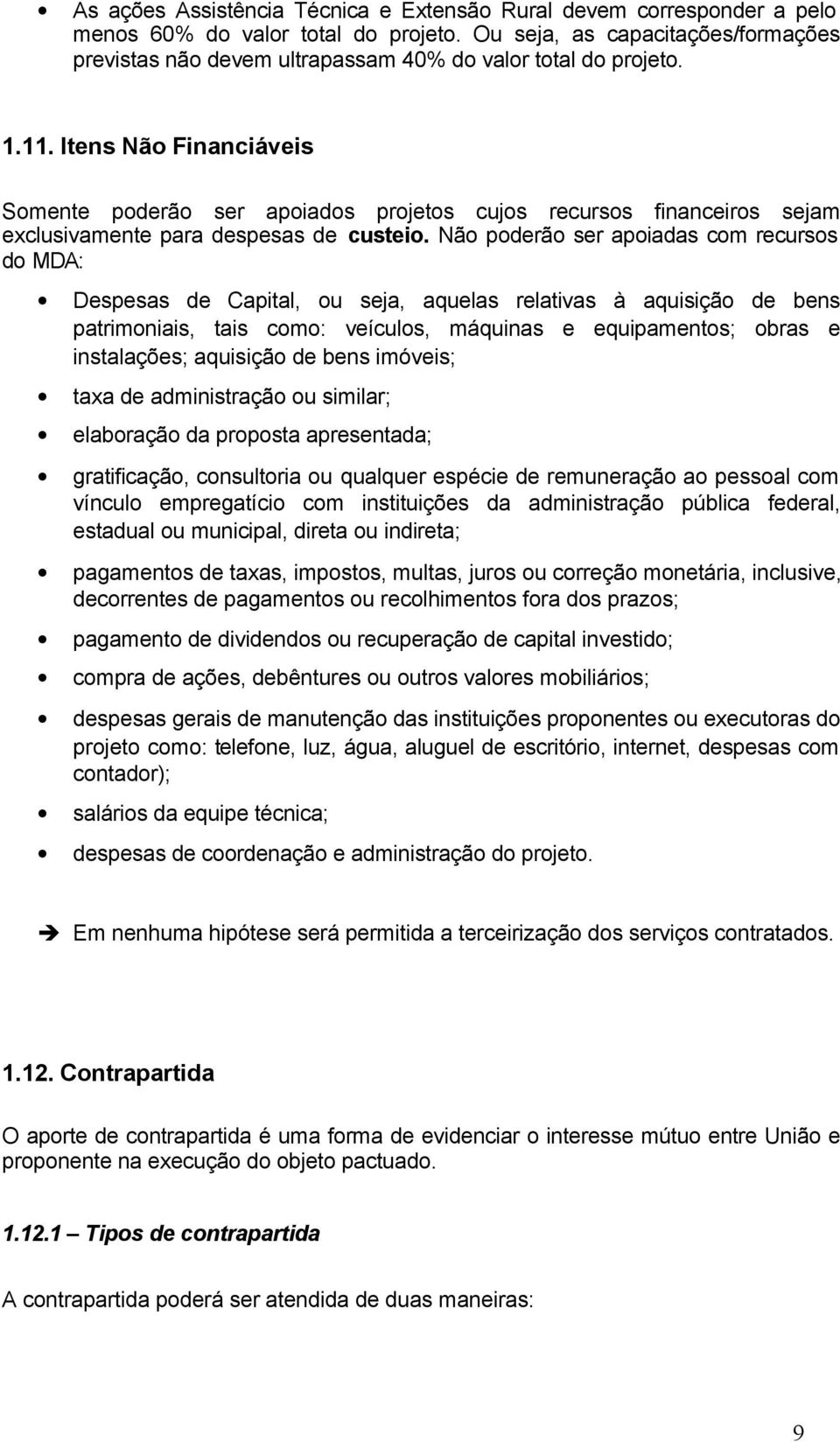 • As ações Assistência Técnica e Extensão Rural devem corresponder a pelo menos 60% do valor total do projeto. Ou seja, as capacitações/formações previstas não devem ultrapassam 40% do valor total do projeto.

1.11. Itens Não Financiáveis

Somente poderão ser apoiados projetos cujos recursos financeiros sejam exclusivamente para despesas de custeio. Não poderão ser apoiadas com recursos do MDA:

• Despesas de Capital, ou seja, aquelas relativas à aquisição de bens patrimoniais, tais como: veículos, máquinas e equipamentos; obras e instalações; aquisição de bens imóveis;

• taxa de administração ou similar;

• elaboração da proposta apresentada;

• gratificação, consultoria ou qualquer espécie de remuneração ao pessoal com vínculo empregatício com instituições da administração pública federal, estadual ou municipal, direta ou indireta;

• pagamentos de taxas, impostos, multas, juros ou correção monetária, inclusive, decorrentes de pagamentos ou recolhimentos fora dos prazos;

• pagamento de dividendos ou recuperação de capital investido;

• compra de ações, debêntures ou outros valores mobiliários;

• despesas gerais de manutenção das instituições proponentes ou executoras do projeto como: telefone, luz, água, aluguel de escritório, internet, despesas com contador);

• salários da equipe técnica;

• despesas de coordenação e administração do projeto.

➔ Em nenhuma hipótese será permitida a terceirização dos serviços contratados.

1.12. Contrapartida

O aporte de contrapartida é uma forma de evidenciar o interesse mútuo entre União e proponente na execução do objeto pactuado.

1.12.1 – Tipos de contrapartida

A contrapartida poderá ser atendida de duas maneiras:

9